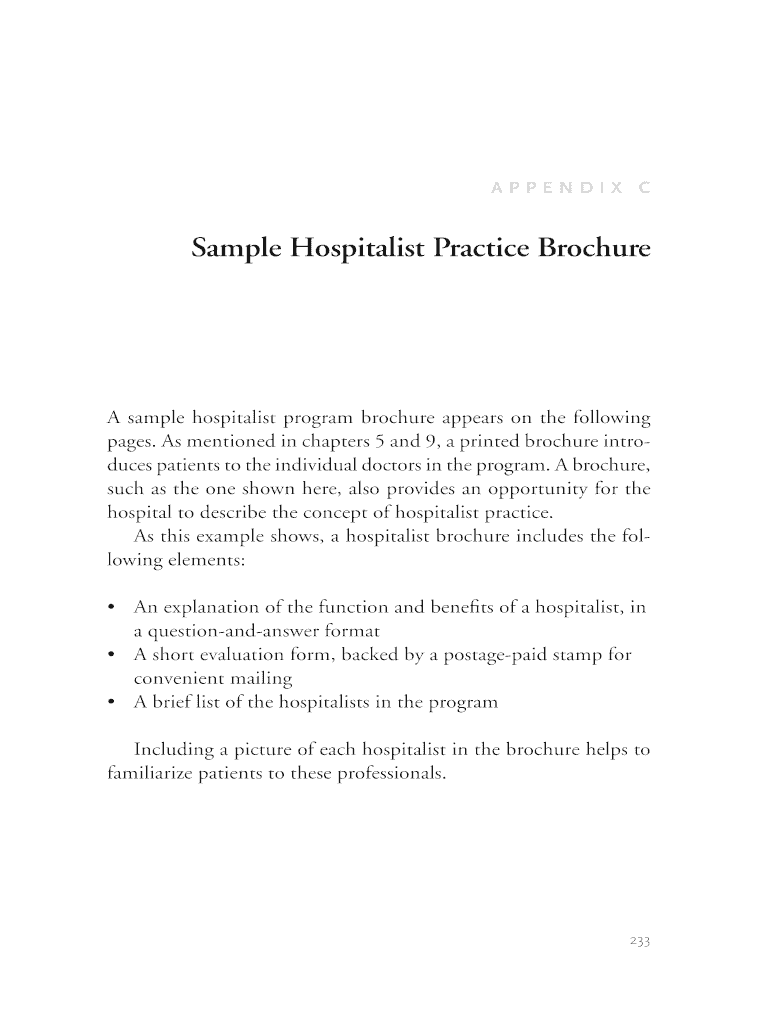 APPENDIX C

Sample Hospitalist Practice Brochure

A sample hospitalist program brochure appears on the following pages. As mentioned in chapters 5 and 9, a printed brochure introduces patients to the individual doctors in the program. A brochure, such as the one shown here, also provides an opportunity for the hospital to describe the concept of hospitalist practice.

As this example shows, a hospitalist brochure includes the following elements:

• An explanation of the function and benefits of a hospitalist, in a question-and-answer format
• A short evaluation form, backed by a postage-paid stamp for convenient mailing
• A brief list of the hospitalists in the program

Including a picture of each hospitalist in the brochure helps to familiarize patients to these professionals.

233